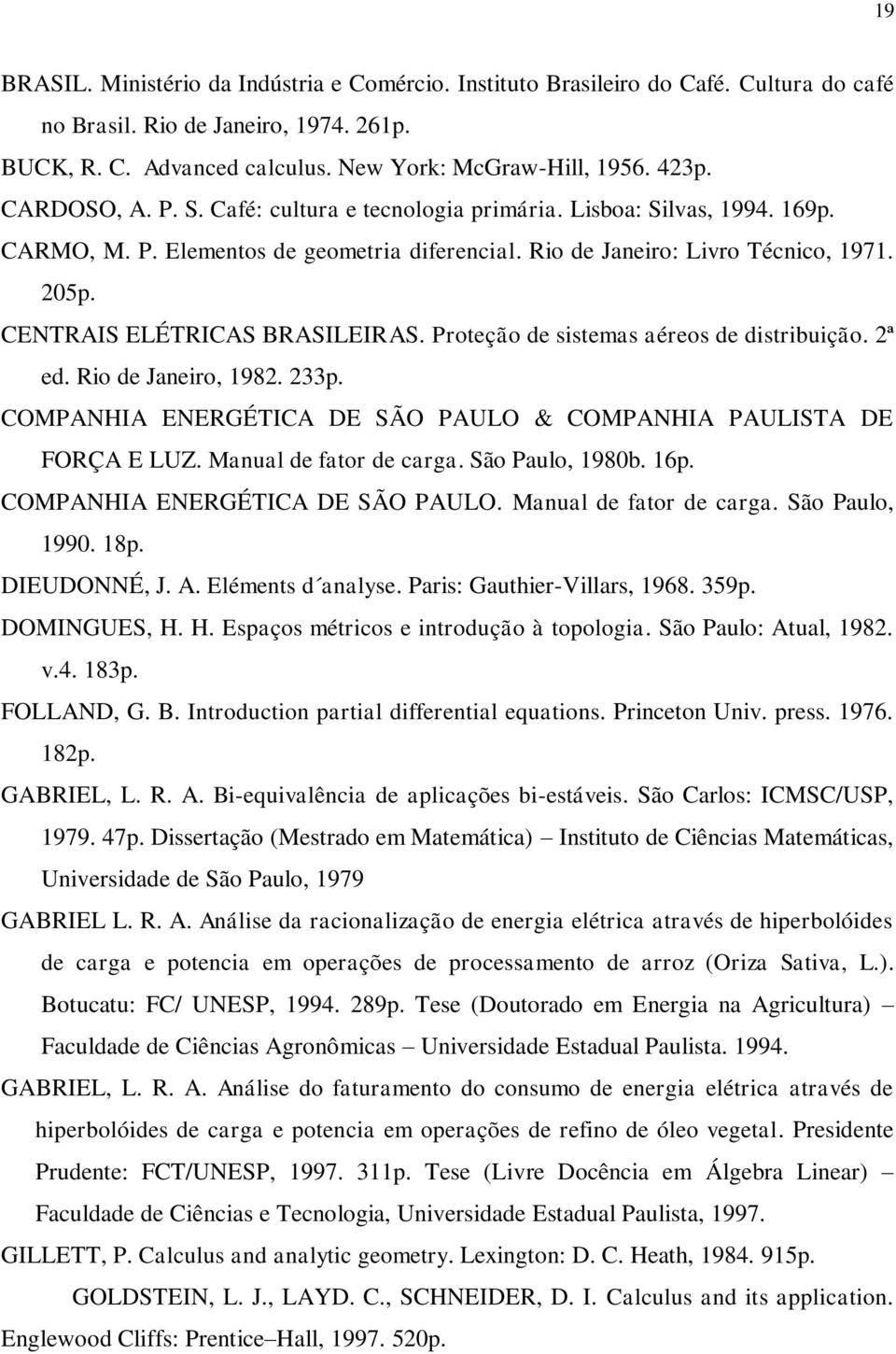 19

BRASIL. Ministério da Indústria e Comércio. Instituto Brasileiro do Café. Cultura do café no Brasil. Rio de Janeiro, 1974. 261p.

BUCK, R. C. Advanced calculus. New York: McGraw-Hill, 1956. 423p.

CARDOSO, A. P. S. Café: cultura e tecnologia primária. Lisboa: Silvas, 1994. 169p.

CARMO, M. P. Elementos de geometria diferencial. Rio de Janeiro: Livro Técnico, 1971. 205p.

CENTRAIS ELÉTRICAS BRASILEIRAS. Proteção de sistemas aéreos de distribuição. 2ª ed. Rio de Janeiro, 1982. 233p.

COMPANHIA ENERGÉTICA DE SÃO PAULO & COMPANHIA PAULISTA DE FORÇA E LUZ. Manual de fator de carga. São Paulo, 1980b. 16p.

COMPANHIA ENERGÉTICA DE SÃO PAULO. Manual de fator de carga. São Paulo, 1990. 18p.

DIEUDONNÉ, J. A. Eléments d´analyse. Paris: Gauthier-Villars, 1968. 359p.

DOMINGUES, H. H. Espaços métricos e introdução à topologia. São Paulo: Atual, 1982. v.4. 183p.

FOLLAND, G. B. Introduction partial differential equations. Princeton Univ. press. 1976. 182p.

GABRIEL, L. R. A. Bi-equivalência de aplicações bi-estáveis. São Carlos: ICMSC/USP, 1979. 47p. Dissertação (Mestrado em Matemática) – Instituto de Ciências Matemáticas, Universidade de São Paulo, 1979

GABRIEL L. R. A. Análise da racionalização de energia elétrica através de hiperbolóides de carga e potencia em operações de processamento de arroz (Oriza Sativa, L.). Botucatu: FC/ UNESP, 1994. 289p. Tese (Doutorado em Energia na Agricultura) – Faculdade de Ciências Agronômicas – Universidade Estadual Paulista. 1994.

GABRIEL, L. R. A. Análise do faturamento do consumo de energia elétrica através de hiperbolóides de carga e potencia em operações de refino de óleo vegetal. Presidente Prudente: FCT/UNESP, 1997. 311p. Tese (Livre Docência em Álgebra Linear) – Faculdade de Ciências e Tecnologia, Universidade Estadual Paulista, 1997.

GILLETT, P. Calculus and analytic geometry. Lexington: D. C. Heath, 1984. 915p.

GOLDSTEIN, L. J., LAYD. C., SCHNEIDER, D. I. Calculus and its application. Englewood Cliffs: Prentice–Hall, 1997. 520p.